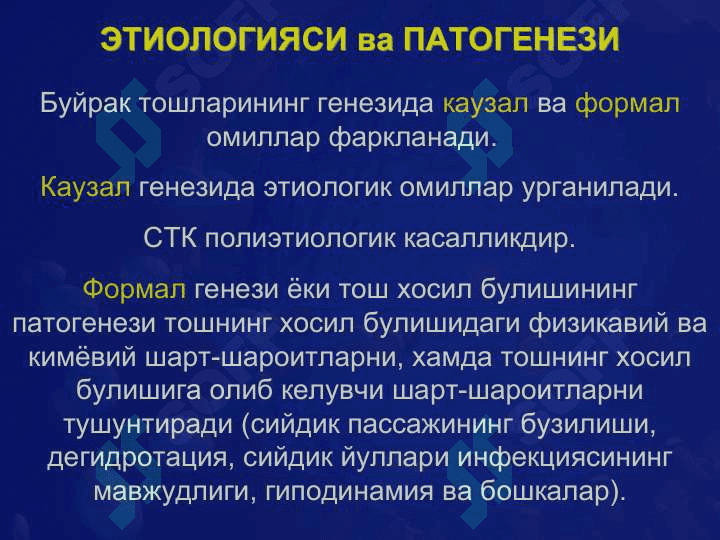 ЭТИОЛОГИЯСИ ва ПАТОГЕНЕЗИ

Буйрак тошларининг генезида каузал ва формал омиллар фаркланади.

Каузал генезида этиологик омиллар урганилади.

СТК полиэтиологик касалликдир.

Формал генези ёки тош хосил булишининг патогенези тошнинг хосил булишидаги физикавий ва кимёвий шарт-шароитларни, хамда тошнинг хосил булишига олиб келувчи шарт-шароитларни тушунтиради (сийдик пассажининг бузилиши, дегидротация, сийдик йуллари инфекциясининг мавжудлиги, гиподинамия ва бошкалар).